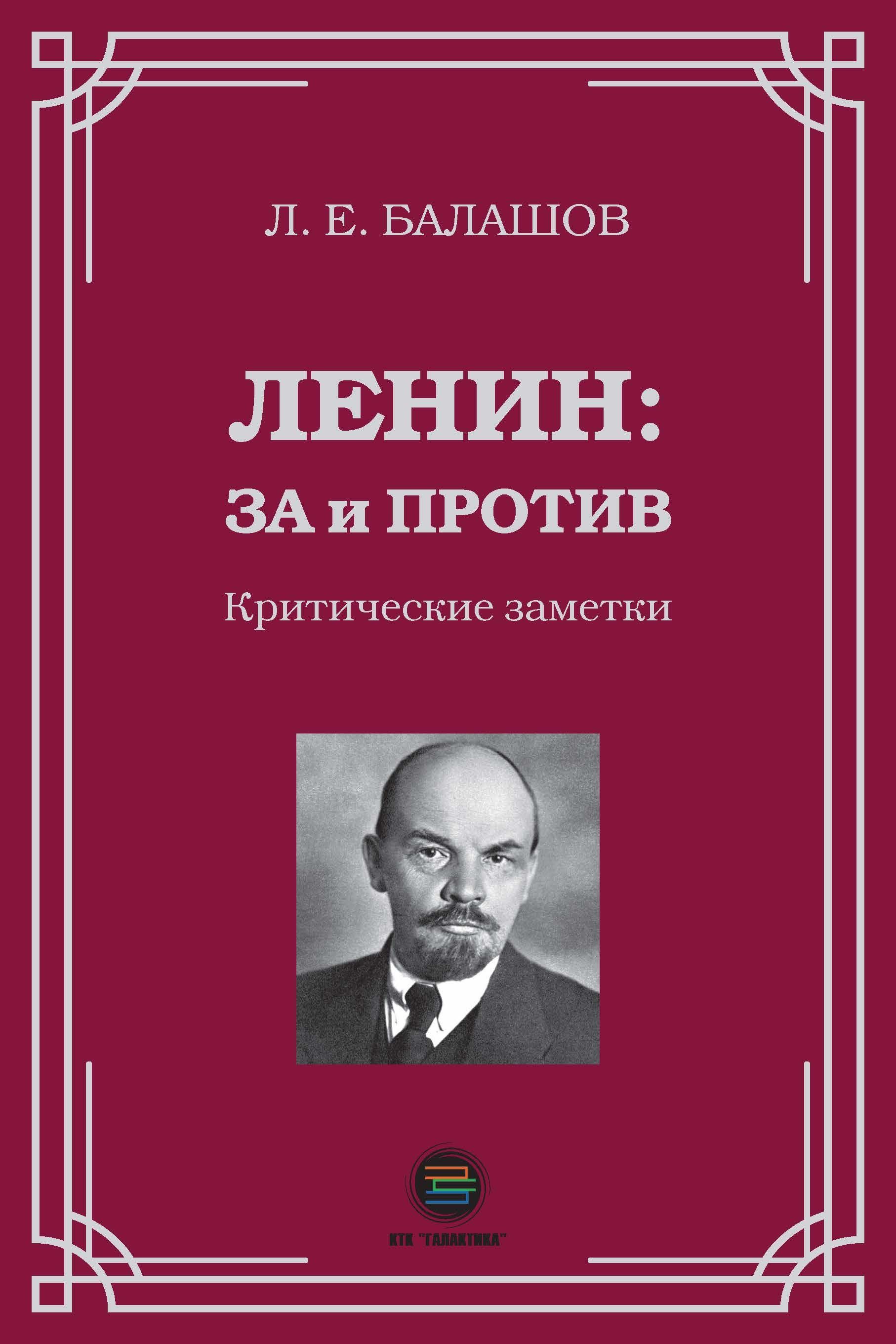 Л. Е. БАЛАШОВ

ЛЕНИН:
ЗА и ПРОТИВ

Критические заметки

КТК "ГАЛАКТИКА"